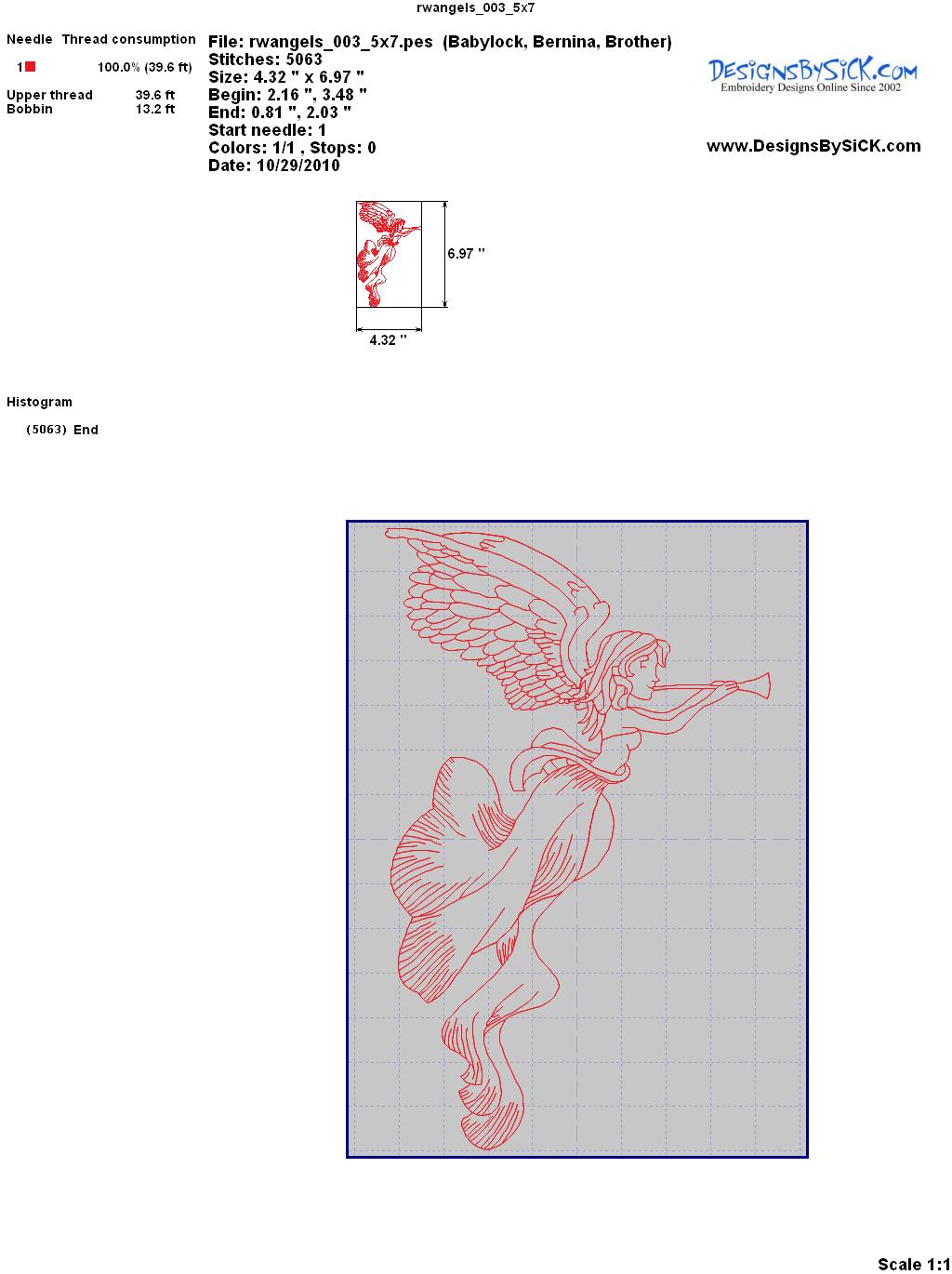 rwangels_003_5x7

Needle Thread consumption

1 100.0% (39.6 ft)

Upper thread 39.6 ft
Bobbin 13.2 ft

File: rwangels_003_5x7.pes (Babylock, Bernina, Brother)
Stitches: 5063
Size: 4.32 " x 6.97 "
Begin: 2.16 ", 3.48 "
End: 0.81 ", 2.03 "
Start needle: 1
Colors: 1/1 , Stops: 0
Date: 10/29/2010

DesignsBySiCK.com
Embroidery Designs Online Since 2002

www.DesignsBySiCK.com

6.97 "

4.32 "

Histogram

(5063) End

Scale 1:1